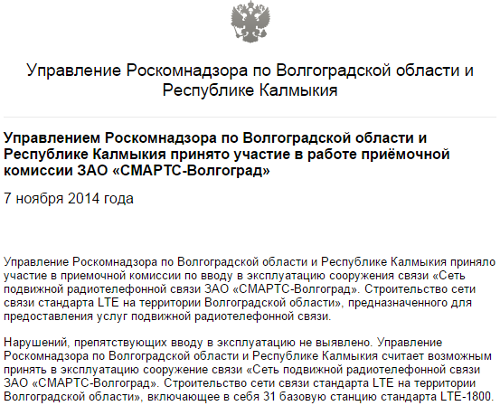 Управление Роскомнадзора по Волгоградской области и Республике Калмыкия

Управлением Роскомнадзора по Волгоградской области и Республике Калмыкия принято участие в работе приёмочной комиссии ЗАО «СМАРТС-Волгоград»

7 ноября 2014 года

Управление Роскомнадзора по Волгоградской области и Республике Калмыкия приняло участие в приемочной комиссии по вводу в эксплуатацию сооружения связи «Сеть подвижной радиотелефонной связи ЗАО «СМАРТС-Волгоград». Строительство сети связи стандарта LTE на территории Волгоградской области», предназначенного для предоставления услуг подвижной радиотелефонной связи.

Нарушений, препятствующих вводу в эксплуатацию не выявлено. Управление Роскомнадзора по Волгоградской области и Республике Калмыкия считает возможным принять в эксплуатацию сооружение связи «Сеть подвижной радиотелефонной связи ЗАО «СМАРТС-Волгоград». Строительство сети связи стандарта LTE на территории Волгоградской области», включающее в себя 31 базовую станцию стандарта LTE-1800.